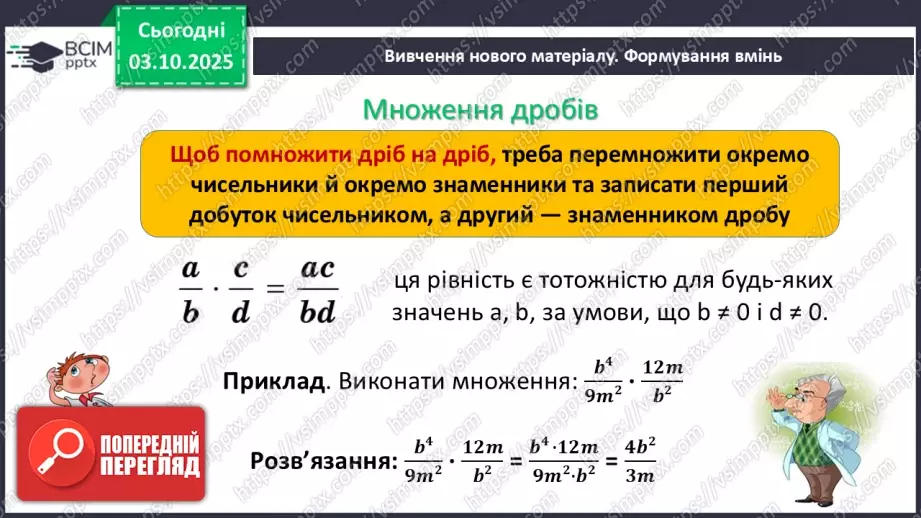 ВСІМ pptx

Сьогодні 03.10.2025

Вивчення нового матеріалу. Формування вмінь

Множення дробів

Щоб помножити дріб на дріб, треба перемножити окремо чисельники й окремо знаменники та записати перший добуток чисельником, а другий — знаменником дробу

$\frac{a}{b} \cdot \frac{c}{d} = \frac{ac}{bd}$ ця рівність є тотожністю для будь-яких значень a, b, за умови, що b ≠ 0 і d ≠ 0.

Приклад. Виконати множення: $\frac{b^4}{9m^2} \cdot \frac{12m}{b^2}$

Розв'язання: $\frac{b^4}{9m^2} \cdot \frac{12m}{b^2} = \frac{b^4 \cdot 12m}{9m^2 \cdot b^2} = \frac{4b^2}{3m}$

ПОПЕРЕДНІЙ ПЕРЕГЛЯД

https://vsimpptx.com